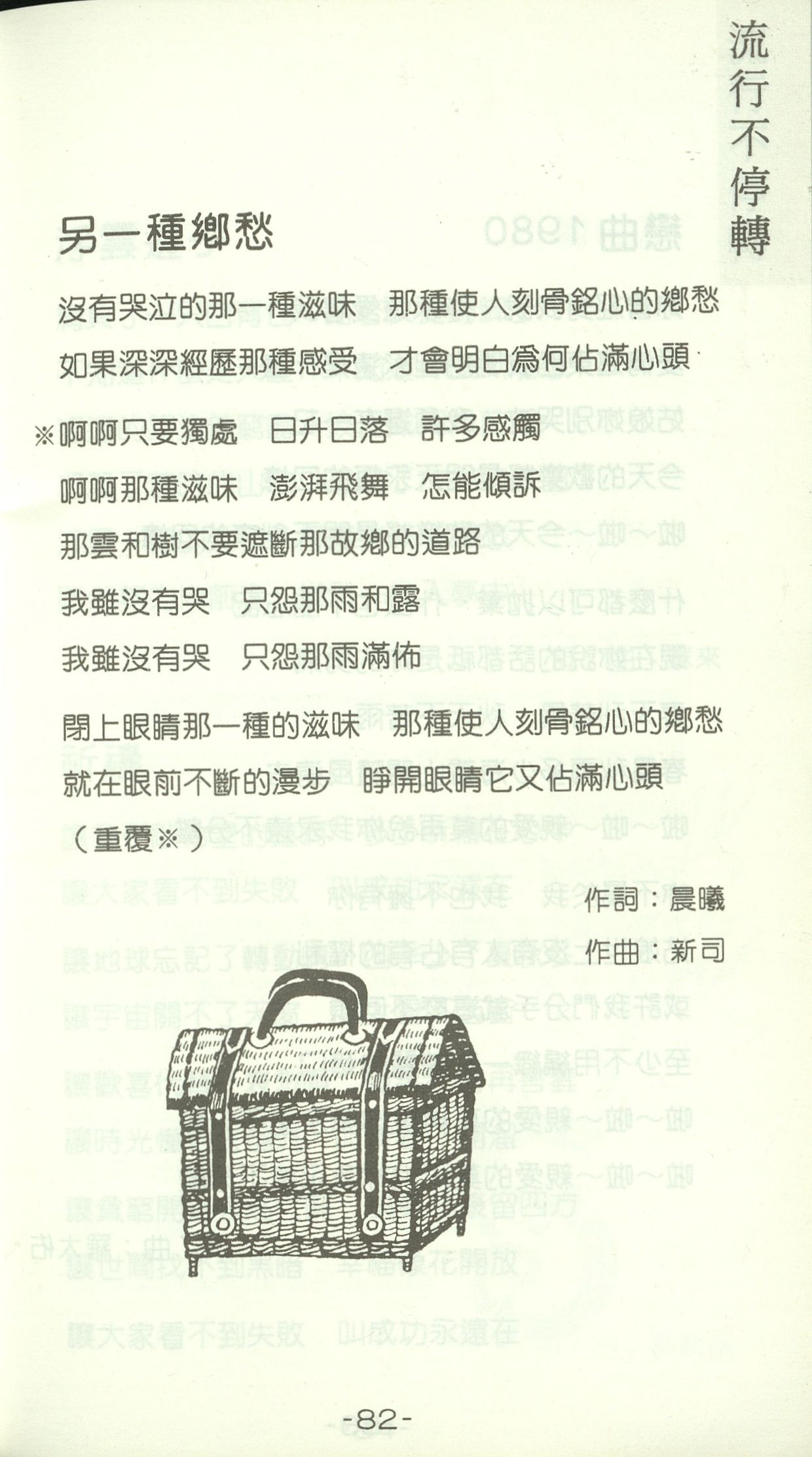 流行不停轉

另一種鄉愁

沒有哭泣的那一種滋味　那種使人刻骨銘心的鄉愁

如果深深經歷那種感受　才會明白爲何佔滿心頭

※啊啊只要獨處　日升日落　許多感觸

啊啊那種滋味　澎湃飛舞　怎能傾訴

那雲和樹不要遮斷那故鄉的道路

我雖沒有哭　只怨那雨和露

我雖沒有哭　只怨那雨滿佈

閉上眼睛那一種的滋味　那種使人刻骨銘心的鄉愁

就在眼前不斷的漫步　睜開眼睛它又佔滿心頭

（重覆※）

作詞：晨曦

作曲：新司

-82-